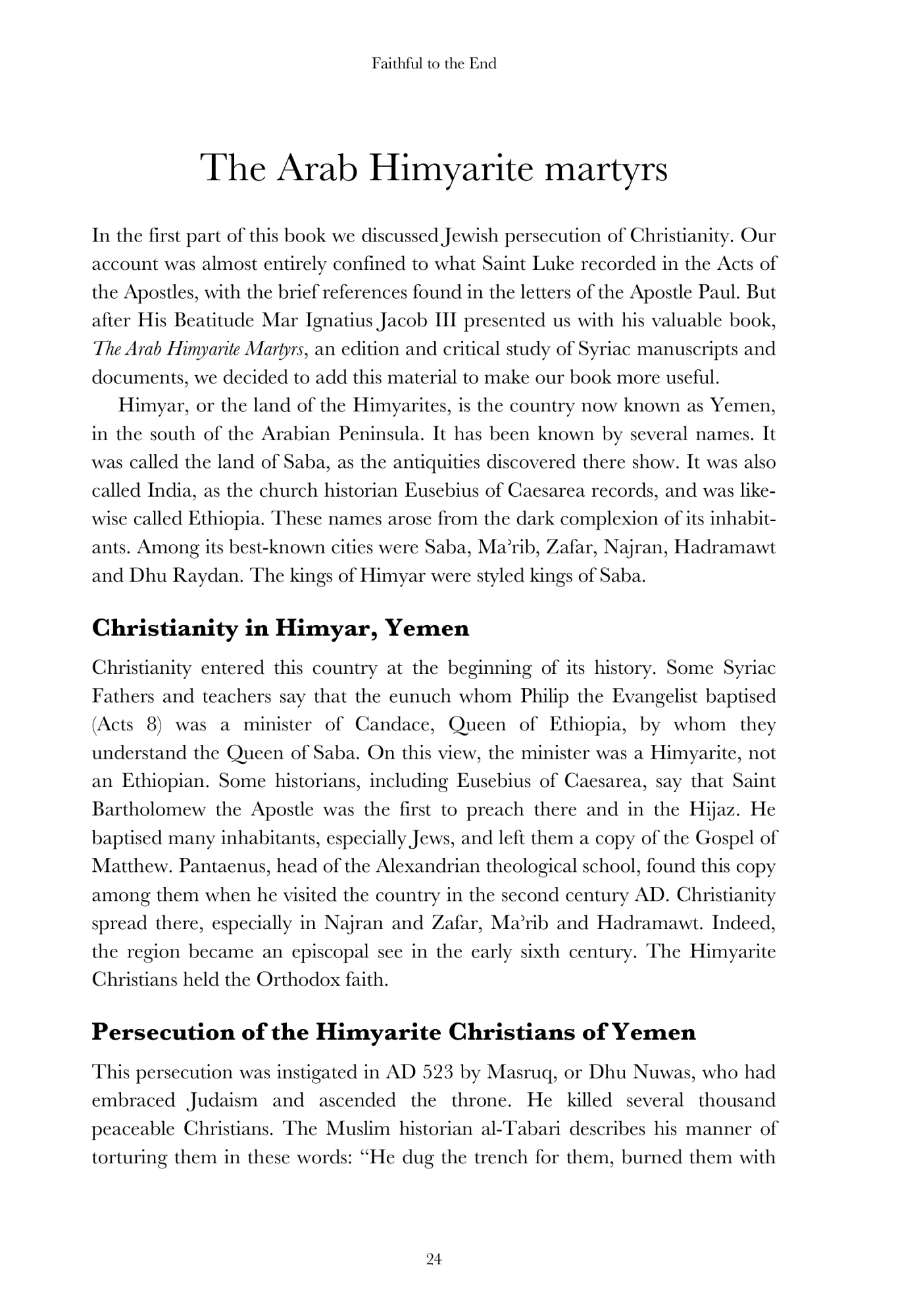 Faithful to the End

The Arab Himyarite martyrs

In the first part of this book we discussed Jewish persecution of Christianity. Our account was almost entirely confined to what Saint Luke recorded in the Acts of the Apostles, with the brief references found in the letters of the Apostle Paul. But after His Beatitude Mar Ignatius Jacob III presented us with his valuable book, The Arab Himyarite Martyrs, an edition and critical study of Syriac manuscripts and documents, we decided to add this material to make our book more useful.

Himyar, or the land of the Himyarites, is the country now known as Yemen, in the south of the Arabian Peninsula. It has been known by several names. It was called the land of Saba, as the antiquities discovered there show. It was also called India, as the church historian Eusebius of Caesarea records, and was likewise called Ethiopia. These names arose from the dark complexion of its inhabitants. Among its best-known cities were Saba, Ma'rib, Zafar, Najran, Hadramawt and Dhu Raydan. The kings of Himyar were styled kings of Saba.

Christianity in Himyar, Yemen

Christianity entered this country at the beginning of its history. Some Syriac Fathers and teachers say that the eunuch whom Philip the Evangelist baptised (Acts 8) was a minister of Candace, Queen of Ethiopia, by whom they understand the Queen of Saba. On this view, the minister was a Himyarite, not an Ethiopian. Some historians, including Eusebius of Caesarea, say that Saint Bartholomew the Apostle was the first to preach there and in the Hijaz. He baptised many inhabitants, especially Jews, and left them a copy of the Gospel of Matthew. Pantaenus, head of the Alexandrian theological school, found this copy among them when he visited the country in the second century AD. Christianity spread there, especially in Najran and Zafar, Ma'rib and Hadramawt. Indeed, the region became an episcopal see in the early sixth century. The Himyarite Christians held the Orthodox faith.

Persecution of the Himyarite Christians of Yemen

This persecution was instigated in AD 523 by Masruq, or Dhu Nuwas, who had embraced Judaism and ascended the throne. He killed several thousand peaceable Christians. The Muslim historian al-Tabari describes his manner of torturing them in these words: "He dug the trench for them, burned them with

24